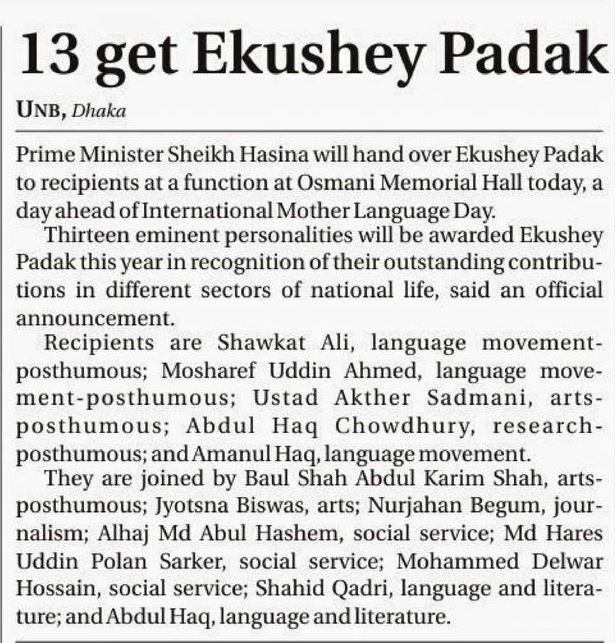 13 get Ekushey Padak

UNB, Dhaka

Prime Minister Sheikh Hasina will hand over Ekushey Padak to recipients at a function at Osmani Memorial Hall today, a day ahead of International Mother Language Day.

Thirteen eminent personalities will be awarded Ekushey Padak this year in recognition of their outstanding contributions in different sectors of national life, said an official announcement.

Recipients are Shawkat Ali, language movement-posthumous; Mosharef Uddin Ahmed, language movement-posthumous; Ustad Akther Sadmani, arts-posthumous; Abdul Haq Chowdhury, research-posthumous; and Amanul Haq, language movement.

They are joined by Baul Shah Abdul Karim Shah, arts-posthumous; Jyotsna Biswas, arts; Nurjahan Begum, journalism; Alhaj Md Abul Hashem, social service; Md Hares Uddin Polan Sarker, social service; Mohammed Delwar Hossain, social service; Shahid Qadri, language and literature; and Abdul Haq, language and literature.